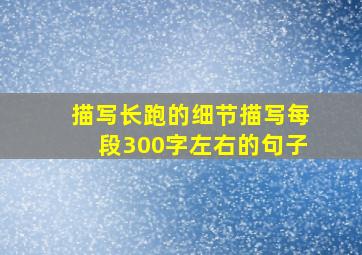 描写长跑的细节描写每段300字左右的句子